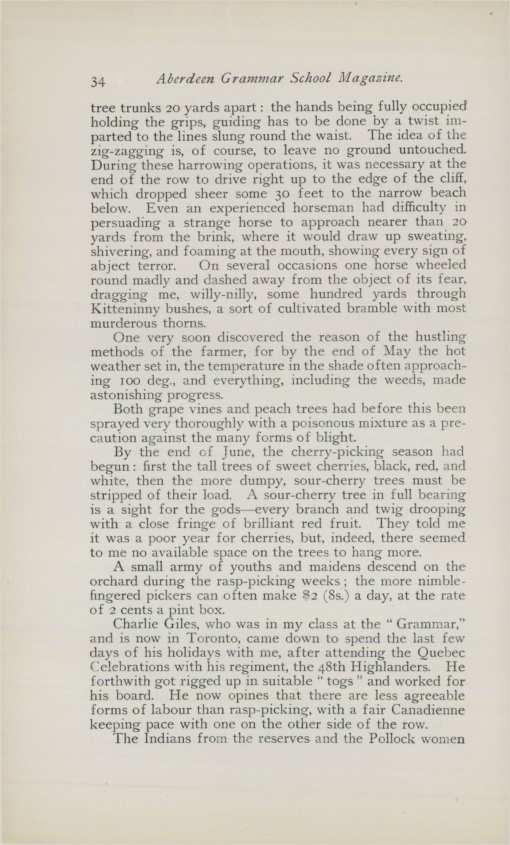 34 Aberdeen Grammar School Magazine.

tree trunks 20 yards apart: the hands being fully occupied holding the grips, guiding has to be done by a twist imparted to the lines slung round the waist. The idea of the zig-zagging is, of course, to leave no ground untouched. During these harrowing operations, it was necessary at the end of the row to drive right up to the edge of the cliff, which dropped sheer some 30 feet to the narrow beach below. Even an experienced horseman had difficulty in persuading a strange horse to approach nearer than 20 yards from the brink, where it would draw up sweating, shivering, and foaming at the mouth, showing every sign of abject terror. On several occasions one horse wheeled round madly and dashed away from the object of its fear, dragging me, willy-nilly, some hundred yards through Kitteninny bushes, a sort of cultivated bramble with most murderous thorns.

One very soon discovered the reason of the hustling methods of the farmer, for by the end of May the hot weather set in, the temperature in the shade often approaching 100 deg., and everything, including the weeds, made astonishing progress.

Both grape vines and peach trees had before this been sprayed very thoroughly with a poisonous mixture as a precaution against the many forms of blight.

By the end of June, the cherry-picking season had begun: first the tall trees of sweet cherries, black, red, and white, then the more dumpy, sour-cherry trees must be stripped of their load. A sour-cherry tree in full bearing is a sight for the gods—every branch and twig drooping with a close fringe of brilliant red fruit. They told me it was a poor year for cherries, but, indeed, there seemed to me no available space on the trees to hang more.

A small army of youths and maidens descend on the orchard during the rasp-picking weeks; the more nimble-fingered pickers can often make $2 (8s.) a day, at the rate of 2 cents a pint box.

Charlie Giles, who was in my class at the "Grammar," and is now in Toronto, came down to spend the last few days of his holidays with me, after attending the Quebec Celebrations with his regiment, the 48th Highlanders. He forthwith got rigged up in suitable "togs" and worked for his board. He now opines that there are less agreeable forms of labour than rasp-picking, with a fair Canadienne keeping pace with one on the other side of the row.

The Indians from the reserves and the Pollock women